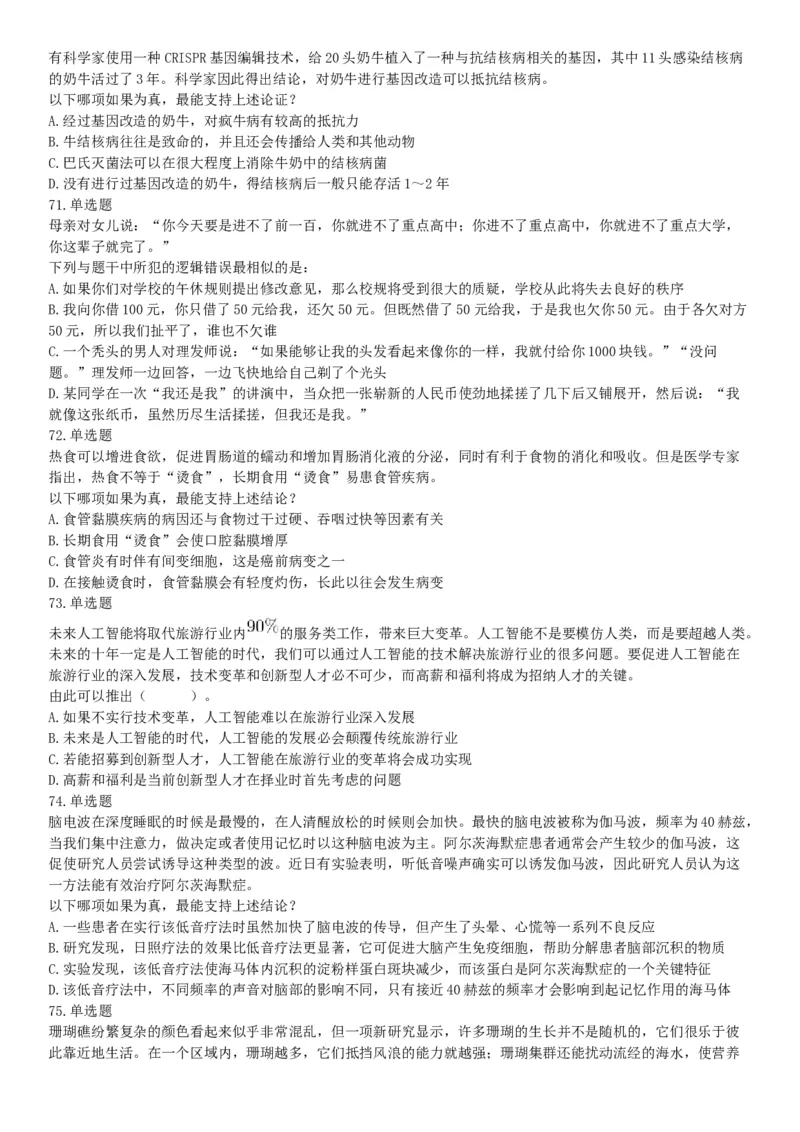 有科学家使用一种 CRISPR 基因编辑技术，给 20 头奶牛植入了一种与抗结核病相关的基因，其中 11 头感染结核病的奶牛活过了 3 年。科学家因此得出结论，对奶牛进行基因改造可以抵抗结核病。
以下哪项如果为真，最能支持上述论证？
A. 经过基因改造的奶牛，对疯牛病有较高的抵抗力
B. 牛结核病往往是致命的，并且还会传播给人类和其他动物
C. 巴氏灭菌法可以在很大程度上消除牛奶中的结核病菌
D. 没有进行过基因改造的奶牛，得结核病后一般只能存活 1～2 年
71. 单选题
母亲对女儿说：“你今天要是进不了前一百，你就进不了重点高中；你进不了重点高中，你就进不了重点大学，你这辈子就完了。”
下列与题干中所犯的逻辑错误最相似的是：
A. 如果你们对学校的午休规则提出修改意见，那么校规将受到很大的质疑，学校从此将失去良好的秩序
B. 我向你借 100 元，你只借了 50 元给我，还欠 50 元。但既然借了 50 元给我，于是我也欠你 50 元。由于各欠对方 50 元，所以我们扯平了，谁也不欠谁
C. 一个秃头的男人对理发师说：“如果能够让我的头发看起来像你的一样，我就付给你 1000 块钱。”“没问题。”理发师一边回答，一边飞快地给自己剃了个光头
D. 某同学在一次“我还是我”的讲演中，当众把一张崭新的人民币使劲地揉搓了几下后又铺展开，然后说：“我就像这张纸币，虽然历尽生活揉搓，但我还是我。”
72. 单选题
热食可以增进食欲，促进胃肠道的蠕动和增加胃肠消化液的分泌，同时有利于食物的消化和吸收。但是医学专家指出，热食不等于“烫食”，长期食用“烫食”易患食管疾病。
以下哪项如果为真，最能支持上述结论？
A. 食管黏膜疾病的病因还与食物过干过硬、吞咽过快等因素有关
B. 长期食用“烫食”会使口腔黏膜增厚
C. 食管炎有时伴有间变细胞，这是癌前病变之一
D. 在接触烫食时，食管黏膜会有轻度灼伤，长此以往会发生病变
73. 单选题
未来人工智能将取代旅游行业内$90\%$的服务类工作，带来巨大变革。人工智能不是要模仿人类，而是要超越人类。未来的十年一定是人工智能的时代，我们可以通过人工智能的技术解决旅游行业的很多问题。要促进人工智能在旅游行业的深入发展，技术变革和创新型人才必不可少，而高薪和福利将成为招纳人才的关键。
由此可以推出（　　）。
A. 如果不实行技术变革，人工智能难以在旅游行业深入发展
B. 未来是人工智能的时代，人工智能的发展必会颠覆传统旅游行业
C. 若能招募到创新型人才，人工智能在旅游行业的变革将会成功实现
D. 高薪和福利是当前创新型人才在择业时首先考虑的问题
74. 单选题
脑电波在深度睡眠的时候是最慢的，在人清醒放松的时候则会加快。最快的脑电波被称为伽马波，频率为 40 赫兹，当我们集中注意力，做决定或者使用记忆时以这种脑电波为主。阿尔茨海默症患者通常会产生较少的伽马波，这促使研究人员尝试诱导这种类型的波。近日有实验表明，听低音噪声确实可以诱发伽马波，因此研究人员认为这一方法能有效治疗阿尔茨海默症。
以下哪项如果为真，最能支持上述结论？
A. 一些患者在实行该低音疗法时虽然加快了脑电波的传导，但产生了头晕、心慌等一系列不良反应
B. 研究发现，日照疗法的效果比低音疗法更显著，它可促进大脑产生免疫细胞，帮助分解患者脑部沉积的物质
C. 实验发现，该低音疗法使海马体内沉积的淀粉样蛋白斑块减少，而该蛋白是阿尔茨海默症的一个关键特征
D. 该低音疗法中，不同频率的声音对脑部的影响不同，只有接近 40 赫兹的频率才会影响到起记忆作用的海马体
75. 单选题
珊瑚礁纷繁复杂的颜色看起来似乎非常混乱，但一项新研究显示，许多珊瑚的生长并不是随机的，它们很乐于彼此靠近地生活。在一个区域内，珊瑚越多，它们抵挡风浪的能力就越强；珊瑚集群还能扰动流经的海水，使营养